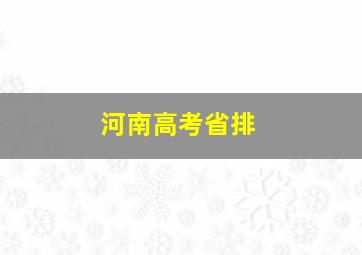 河南高考省排